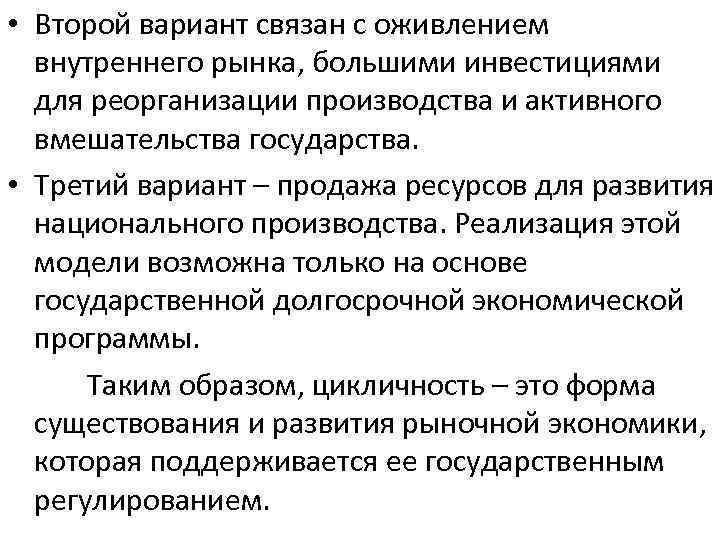 • Второй вариант связан с оживлением внутреннего рынка, большими инвестициями для реорганизации производства и активного вмешательства государства.

• Третий вариант – продажа ресурсов для развития национального производства. Реализация этой модели возможна только на основе государственной долгосрочной экономической программы.

Таким образом, цикличность – это форма существования и развития рыночной экономики, которая поддерживается ее государственным регулированием.